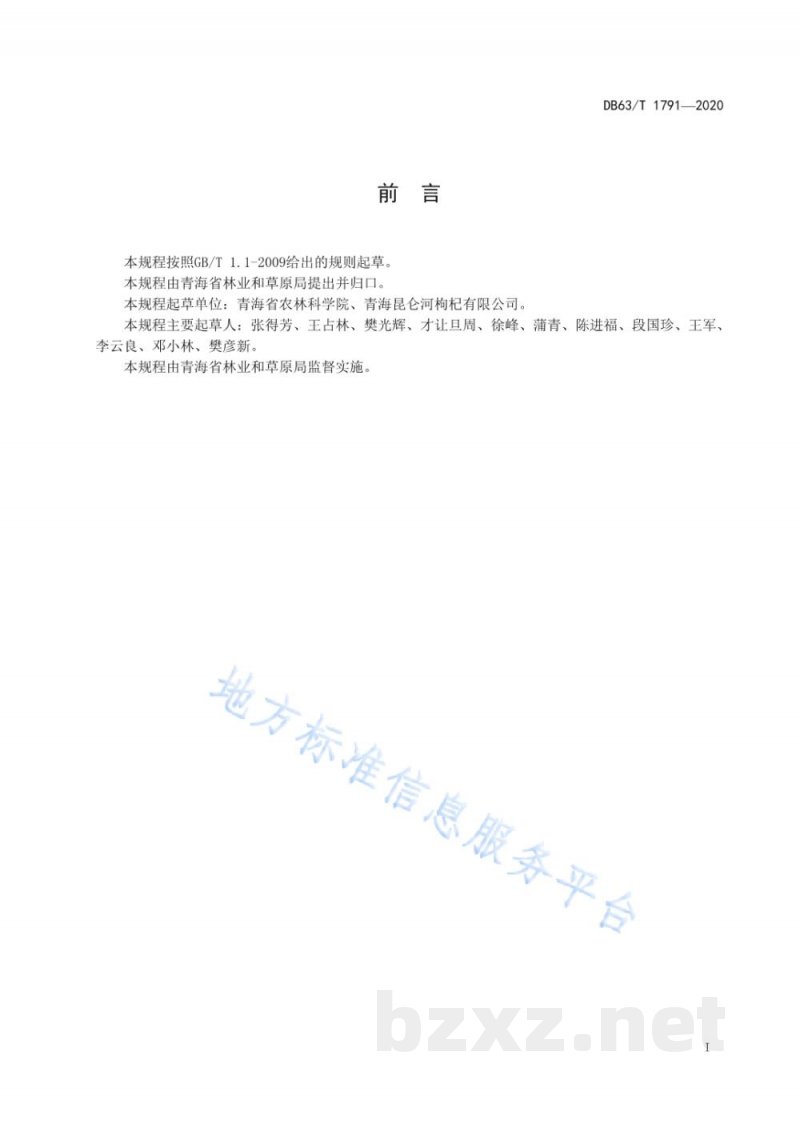 DB63/T 1791—2020

前　言

本规程按照GB/T 1.1-2009给出的规则起草。

本规程由青海省林业和草原局提出并归口。

本规程起草单位：青海省农林科学院、青海昆仑河枸杞有限公司。

本规程主要起草人：张得芳、王占林、樊光辉、才让旦周、徐峰、蒲青、陈进福、段国珍、王军、李云良、邓小林、樊彦新。

本规程由青海省林业和草原局监督实施。

地方标准信息服务平台

bzxz.net

I